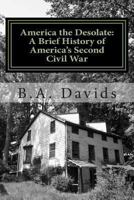 America the Desolate: A Brief History of America's Second Civil War

B.A. Davids